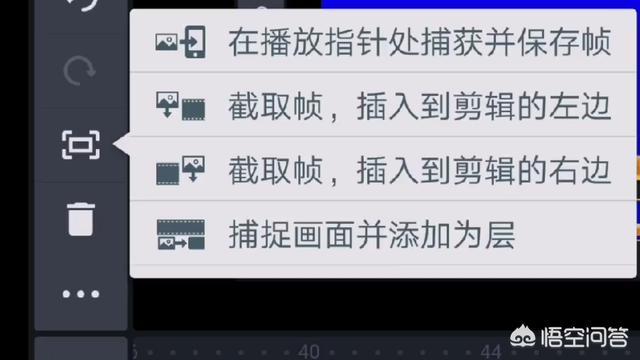 在播放指针处捕获并保存帧

截取帧，插入到剪辑的左边

截取帧，插入到剪辑的右边

捕捉画面并添加为层

40

44

悟空问答